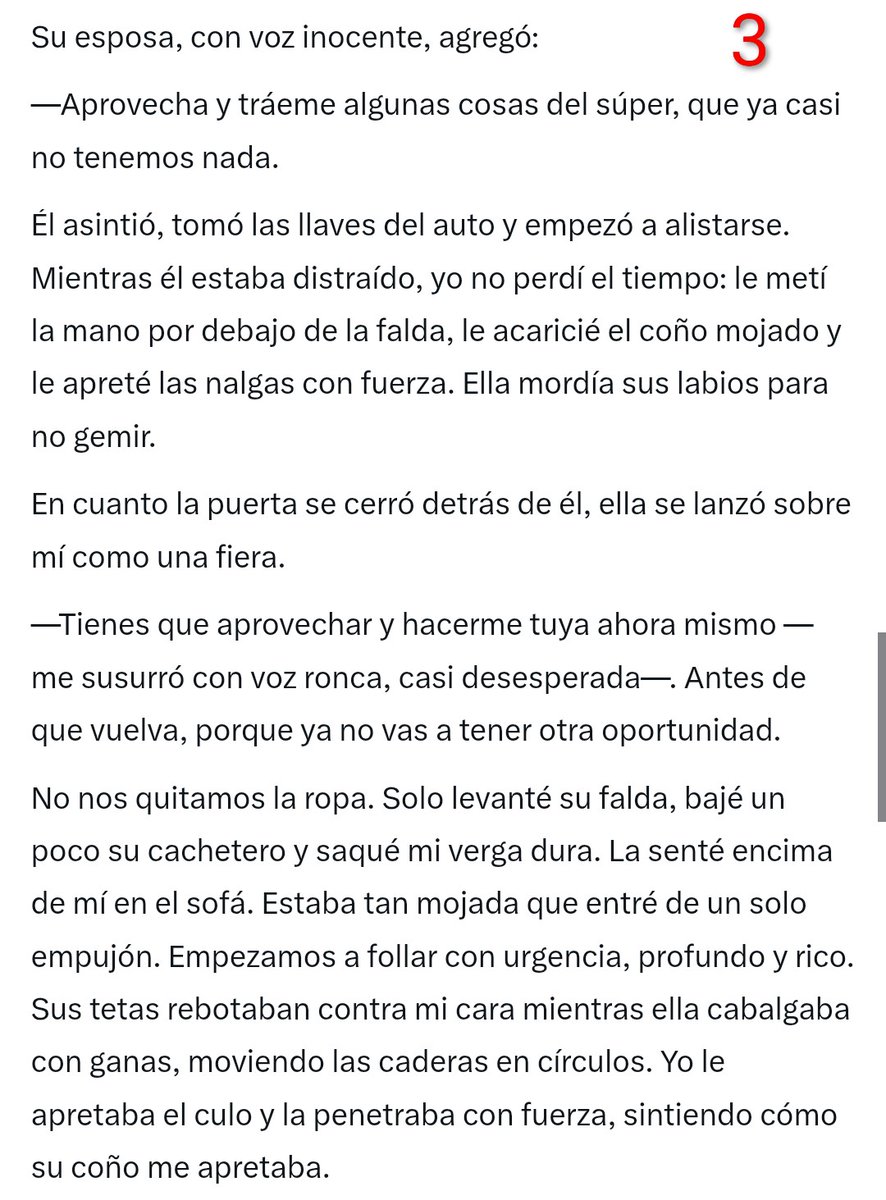 Su esposa, con voz inocente, agregó:

3

—Aprovecha y tráeme algunas cosas del súper, que ya casi no tenemos nada.

Él asintió, tomó las llaves del auto y empezó a alistarse. Mientras él estaba distraído, yo no perdí el tiempo: le metí la mano por debajo de la falda, le acaricié el coño mojado y le apreté las nalgas con fuerza. Ella mordía sus labios para no gemir.

En cuanto la puerta se cerró detrás de él, ella se lanzó sobre mí como una fiera.

—Tienes que aprovechar y hacerme tuya ahora mismo —me susurró con voz ronca, casi desesperada—. Antes de que vuelva, porque ya no vas a tener otra oportunidad.

No nos quitamos la ropa. Solo levanté su falda, bajé un poco su cachetero y saqué mi verga dura. La senté encima de mí en el sofá. Estaba tan mojada que entré de un solo empujón. Empezamos a follar con urgencia, profundo y rico. Sus tetas rebotaban contra mi cara mientras ella cabalgaba con ganas, moviendo las caderas en círculos. Yo le apretaba el culo y la penetraba con fuerza, sintiendo cómo su coño me apretaba.